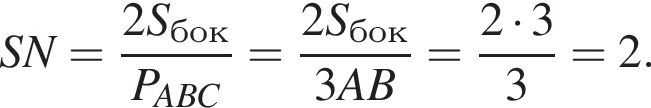 $SN = \frac{2S_{\text{бок}}}{P_{ABC}} = \frac{2S_{\text{бок}}}{3AB} = \frac{2 \cdot 3}{3} = 2.$